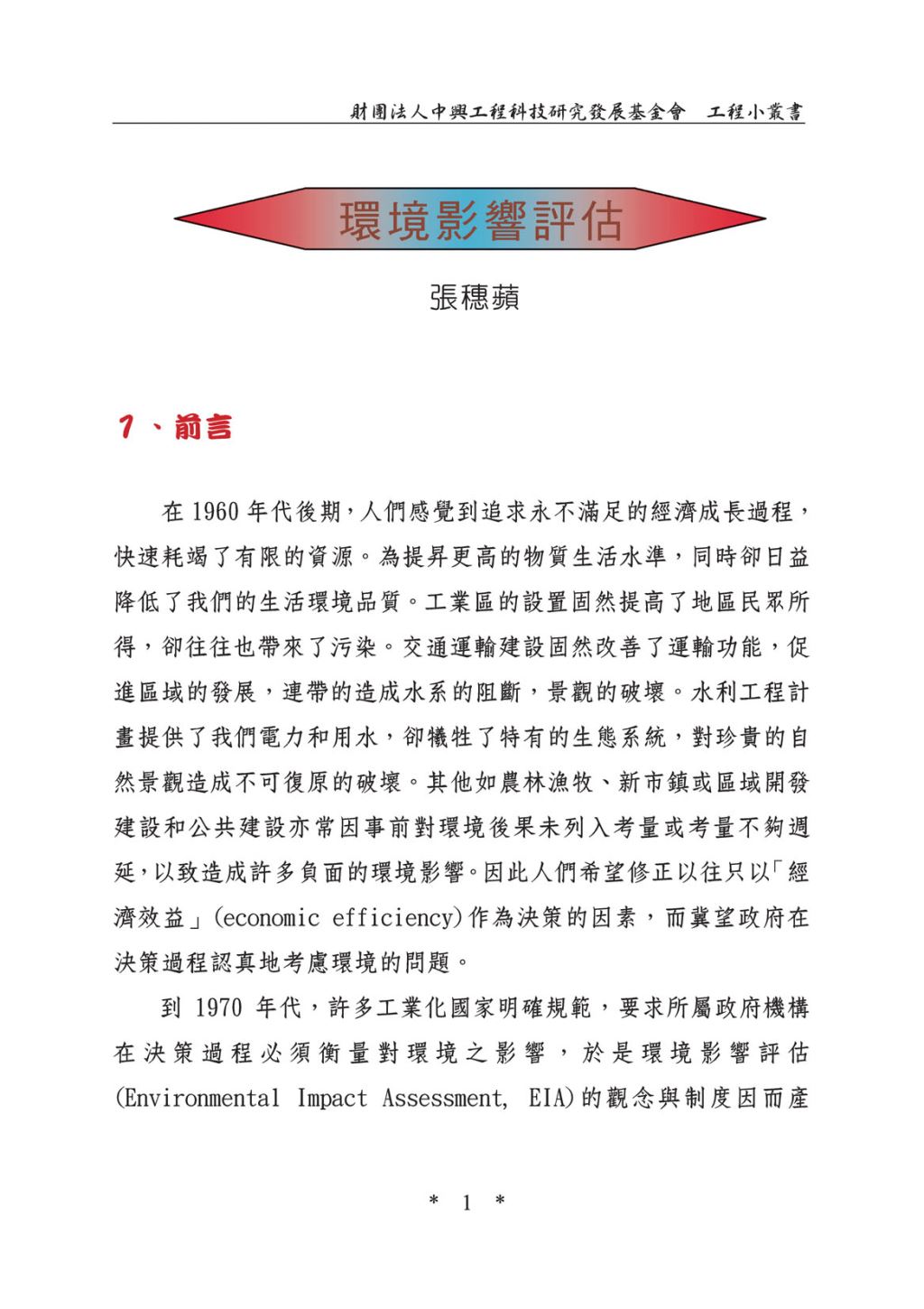 財團法人中興工程科技研究發展基金會　工程小叢書

環境影響評估

張穗蘋

1、前言

在 1960 年代後期，人們感覺到追求永不滿足的經濟成長過程，快速耗竭了有限的資源。為提昇更高的物質生活水準，同時卻日益降低了我們的生活環境品質。工業區的設置固然提高了地區民眾所得，卻往往也帶來了污染。交通運輸建設固然改善了運輸功能，促進區域的發展，連帶的造成水系的阻斷，景觀的破壞。水利工程計畫提供了我們電力和用水，卻犧牲了特有的生態系統，對珍貴的自然景觀造成不可復原的破壞。其他如農林漁牧、新市鎮或區域開發建設和公共建設亦常因事前對環境後果未列入考量或考量不夠週延，以致造成許多負面的環境影響。因此人們希望修正以往只以「經濟效益」(economic efficiency)作為決策的因素，而冀望政府在決策過程認真地考慮環境的問題。

到 1970 年代，許多工業化國家明確規範，要求所屬政府機構在決策過程必須衡量對環境之影響，於是環境影響評估(Environmental Impact Assessment, EIA)的觀念與制度因而產

* 1 *